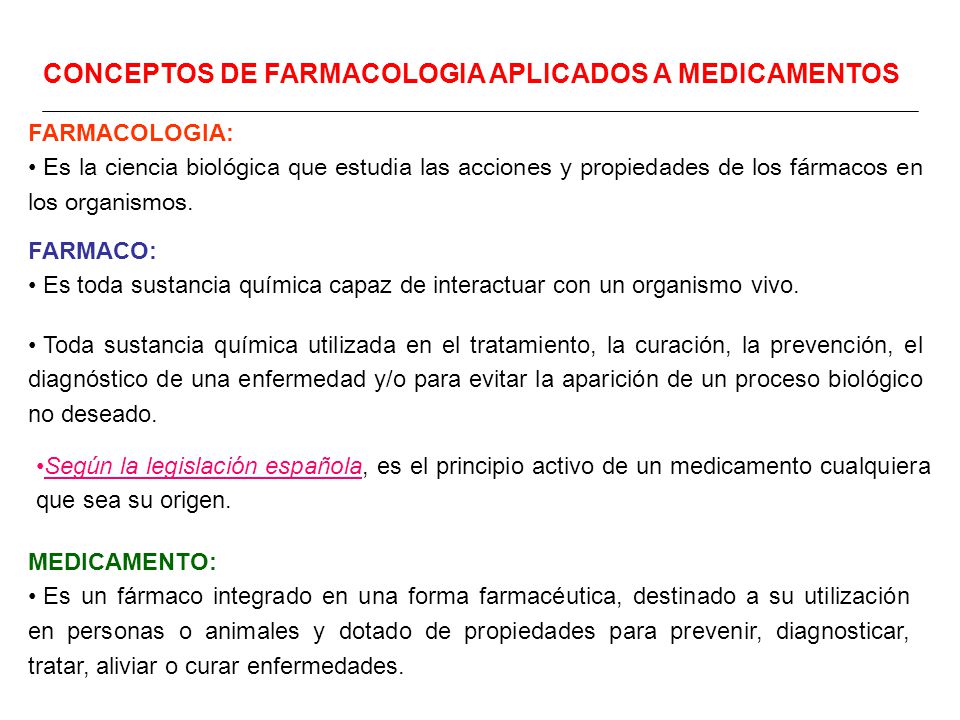 CONCEPTOS DE FARMACOLOGIA APLICADOS A MEDICAMENTOS

FARMACOLOGIA:
• Es la ciencia biológica que estudia las acciones y propiedades de los fármacos en los organismos.

FARMACO:
• Es toda sustancia química capaz de interactuar con un organismo vivo.

• Toda sustancia química utilizada en el tratamiento, la curación, la prevención, el diagnóstico de una enfermedad y/o para evitar la aparición de un proceso biológico no deseado.

•Según la legislación española, es el principio activo de un medicamento cualquiera que sea su origen.

MEDICAMENTO:
• Es un fármaco integrado en una forma farmacéutica, destinado a su utilización en personas o animales y dotado de propiedades para prevenir, diagnosticar, tratar, aliviar o curar enfermedades.